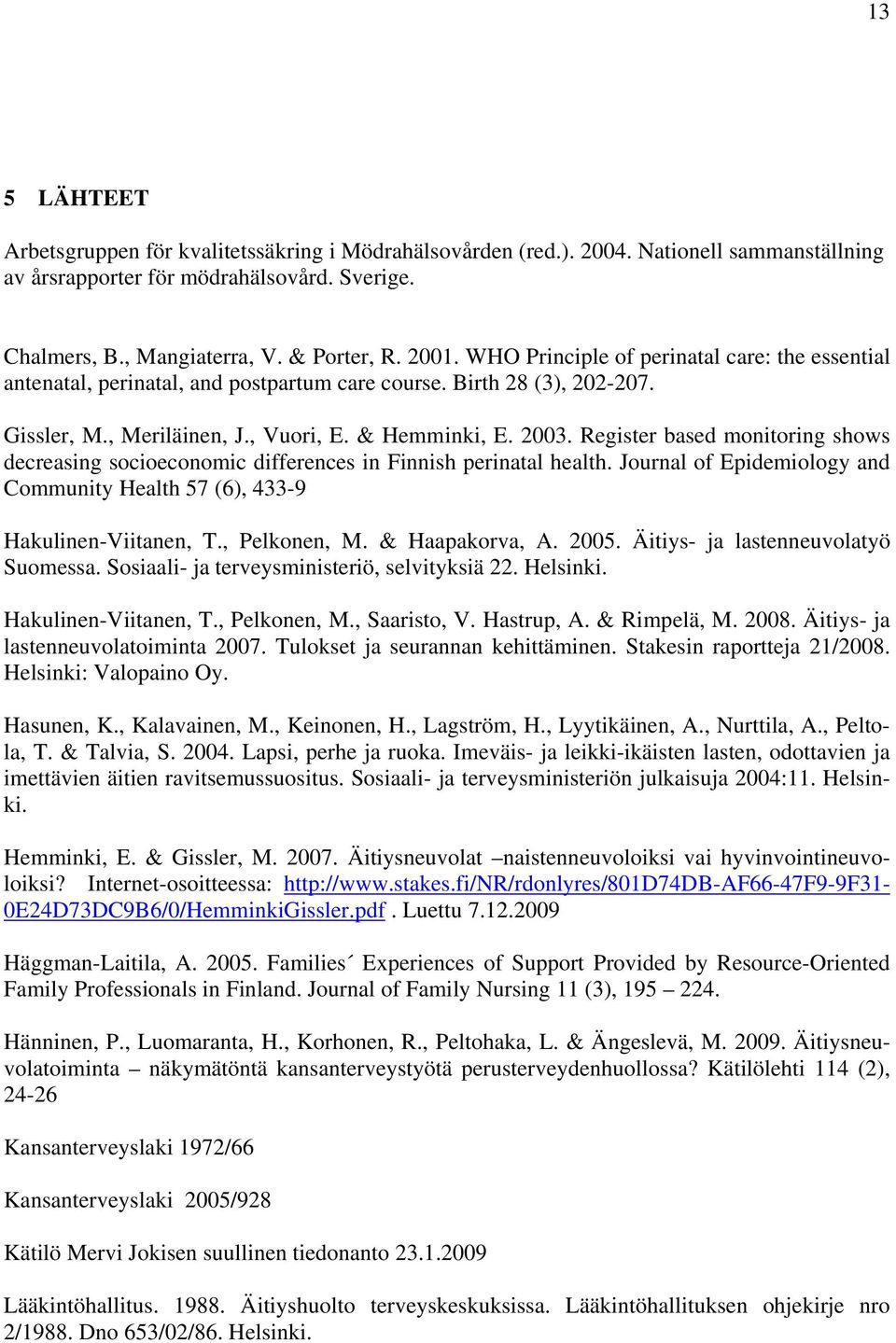 13

5 LÄHTEET

Arbetsgruppen för kvalitetssäkring i Mödrahälsovården (red.). 2004. Nationell sammanställning av årsrapporter för mödrahälsovård. Sverige.

Chalmers, B., Mangiaterra, V. & Porter, R. 2001. WHO Principle of perinatal care: the essential antenatal, perinatal, and postpartum care course. Birth 28 (3), 202-207.

Gissler, M., Meriläinen, J., Vuori, E. & Hemminki, E. 2003. Register based monitoring shows decreasing socioeconomic differences in Finnish perinatal health. Journal of Epidemiology and Community Health 57 (6), 433-9

Hakulinen-Viitanen, T., Pelkonen, M. & Haapakorva, A. 2005. Äitiys- ja lastenneuvolatyö Suomessa. Sosiaali- ja terveysministeriö, selvityksiä 22. Helsinki.

Hakulinen-Viitanen, T., Pelkonen, M., Saaristo, V. Hastrup, A. & Rimpelä, M. 2008. Äitiys- ja lastenneuvolatoiminta 2007. Tulokset ja seurannan kehittäminen. Stakesin raportteja 21/2008. Helsinki: Valopaino Oy.

Hasunen, K., Kalavainen, M., Keinonen, H., Lagström, H., Lyytikäinen, A., Nurttila, A., Peltola, T. & Talvia, S. 2004. Lapsi, perhe ja ruoka. Imeväis- ja leikki-ikäisten lasten, odottavien ja imettävien äitien ravitsemussuositus. Sosiaali- ja terveysministeriön julkaisuja 2004:11. Helsinki.

Hemminki, E. & Gissler, M. 2007. Äitiysneuvolat –naistenneuvoloiksi vai hyvinvointineuvoloiksi? Internet-osoitteessa: http://www.stakes.fi/NR/rdonlyres/801D74DB-AF66-47F9-9F31-0E24D73DC9B6/0/HemminkiGissler.pdf . Luettu 7.12.2009

Häggman-Laitila, A. 2005. Families´ Experiences of Support Provided by Resource-Oriented Family Professionals in Finland. Journal of Family Nursing 11 (3), 195 – 224.

Hänninen, P., Luomaranta, H., Korhonen, R., Peltohaka, L. & Ängeslevä, M. 2009. Äitiysneuvolatoiminta – näkymätöntä kansanterveystyötä perusterveydenhuollossa? Kätilölehti 114 (2), 24-26

Kansanterveyslaki 1972/66

Kansanterveyslaki 2005/928

Kätilö Mervi Jokisen suullinen tiedonanto 23.1.2009

Lääkintöhallitus. 1988. Äitiyshuolto terveyskeskuksissa. Lääkintöhallituksen ohjekirje nro 2/1988. Dno 653/02/86. Helsinki.